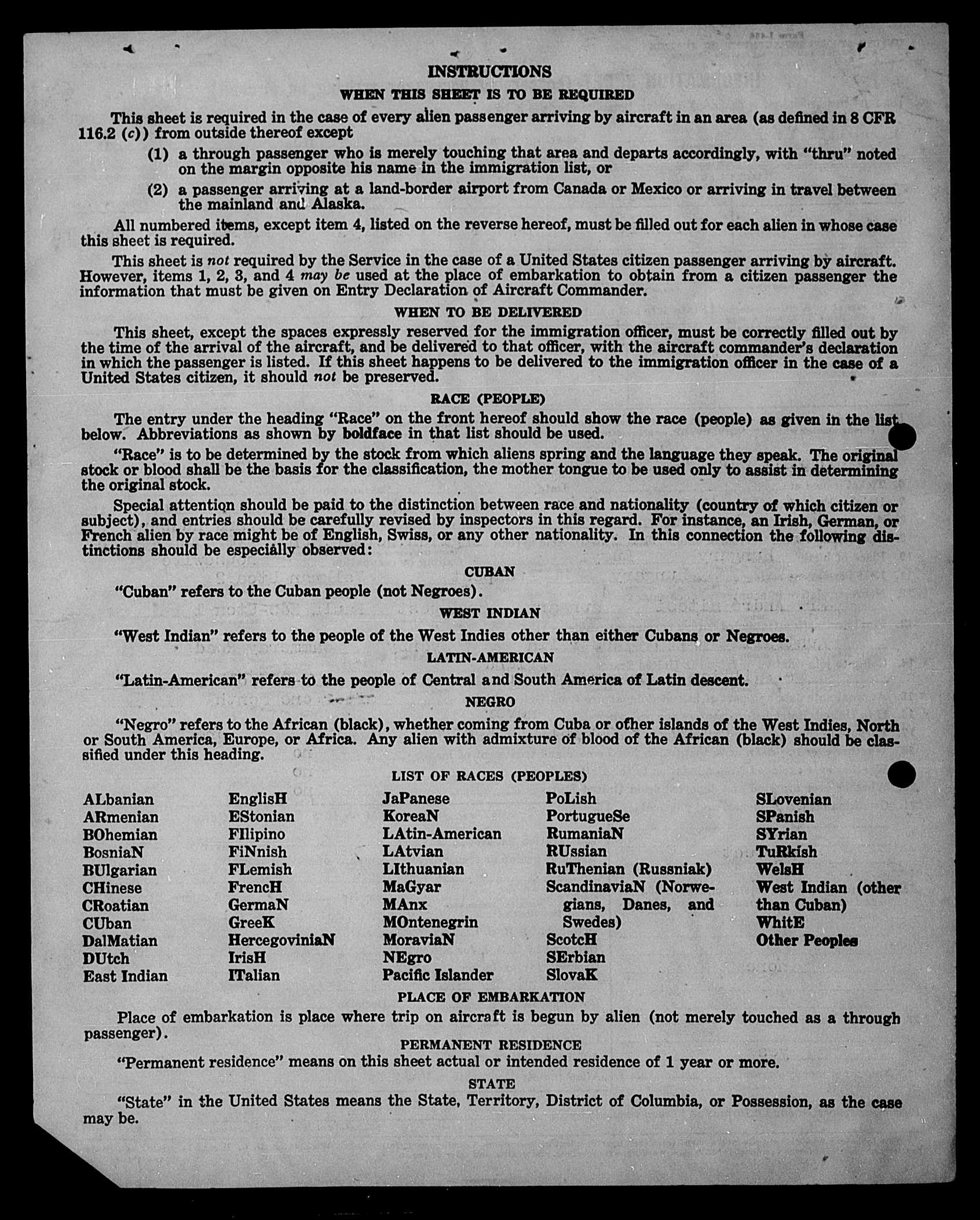 INSTRUCTIONS

WHEN THIS SHEET IS TO BE REQUIRED

This sheet is required in the case of every alien passenger arriving by aircraft in an area (as defined in 8 CFR 116.2 (c)) from outside thereof except

(1) a through passenger who is merely touching that area and departs accordingly, with "thru" noted on the margin opposite his name in the immigration list, or

(2) a passenger arriving at a land-border airport from Canada or Mexico or arriving in travel between the mainland and Alaska.

All numbered items, except item 4, listed on the reverse hereof, must be filled out for each alien in whose case this sheet is required.

This sheet is not required by the Service in the case of a United States citizen passenger arriving by aircraft. However, items 1, 2, 3, and 4 may be used at the place of embarkation to obtain from a citizen passenger the information that must be given on Entry Declaration of Aircraft Commander.

WHEN TO BE DELIVERED

This sheet, except the spaces expressly reserved for the immigration officer, must be correctly filled out by the time of the arrival of the aircraft, and be delivered to that officer, with the aircraft commander's declaration in which the passenger is listed. If this sheet happens to be delivered to the immigration officer in the case of a United States citizen, it should not be preserved.

RACE (PEOPLE)

The entry under the heading "Race" on the front hereof should show the race (people) as given in the list below. Abbreviations as shown by boldface in that list should be used.

"Race" is to be determined by the stock from which aliens spring and the language they speak. The original stock or blood shall be the basis for the classification, the mother tongue to be used only to assist in determining the original stock.

Special attention should be paid to the distinction between race and nationality (country of which citizen or subject), and entries should be carefully revised by inspectors in this regard. For instance, an Irish, German, or French alien by race might be of English, Swiss, or any other nationality. In this connection the following distinctions should be especially observed:

CUBAN

"Cuban" refers to the Cuban people (not Negroes).

WEST INDIAN

"West Indian" refers to the people of the West Indies other than either Cubans or Negroes.

LATIN-AMERICAN

"Latin-American" refers to the people of Central and South America of Latin descent.

NEGRO

"Negro" refers to the African (black), whether coming from Cuba or other islands of the West Indies, North or South America, Europe, or Africa. Any alien with admixture of blood of the African (black) should be classified under this heading.

LIST OF RACES (PEOPLES)

ALbanian
ARmenian
BOhemian
BosniaN
BUlgarian
CHinese
CRoatian
CUban
DalMatian
DUtch
East Indian

EnglisH
EStonian
FIlipino
FiNnish
FLemish
FrencH
GermaN
GreeK
HercegoviniaN
IrisH
ITalian

JaPanese
KoreaN
LAtin-American
LAtvian
LIthuanian
MaGyar
MAnx
MOntenegrin
MoraviaN
NEgro
Pacific Islander

PoLish
PortugueSe
RumaniaN
RUssian
RuThenian (Russniak)
ScandinaviaN (Norwegians, Danes, and Swedes)
ScotcH
SErbian
SlovaK

SLovenian
SPanish
SYrian
TuRkish
WelsH
West Indian (other than Cuban)
WhitE
Other Peoples

PLACE OF EMBARKATION

Place of embarkation is place where trip on aircraft is begun by alien (not merely touched as a through passenger).

PERMANENT RESIDENCE

"Permanent residence" means on this sheet actual or intended residence of 1 year or more.

STATE

"State" in the United States means the State, Territory, District of Columbia, or Possession, as the case may be.